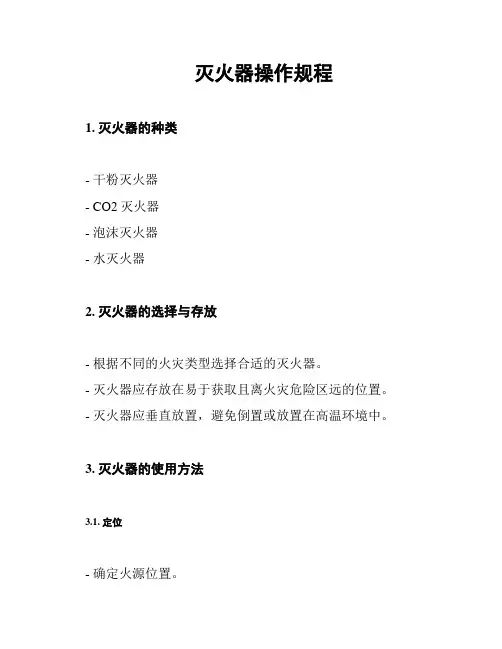 灭火器操作规程

1. 灭火器的种类

- 干粉灭火器
- CO2 灭火器
- 泡沫灭火器
- 水灭火器

2. 灭火器的选择与存放

- 根据不同的火灾类型选择合适的灭火器。
- 灭火器应存放在易于获取且离火灾危险区远的位置。
- 灭火器应垂直放置，避免倒置或放置在高温环境中。

3. 灭火器的使用方法

3.1. 定位

- 确定火源位置。